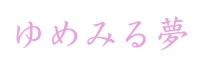 ゆめみる夢